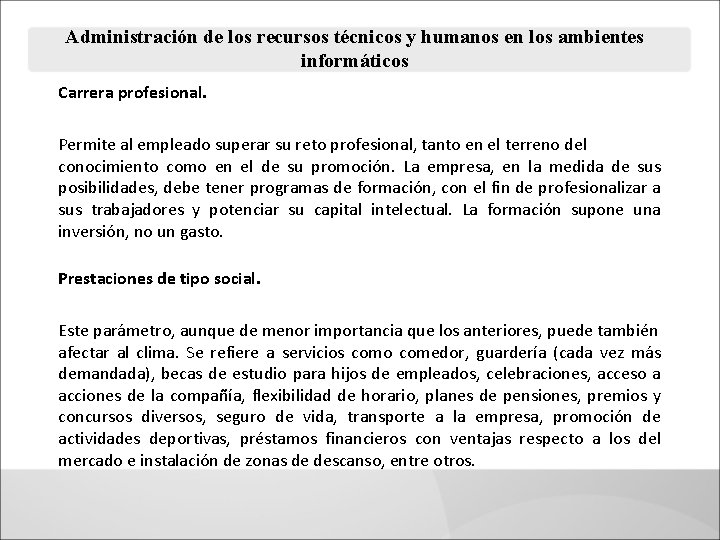 Administración de los recursos técnicos y humanos en los ambientes informáticos

Carrera profesional.

Permite al empleado superar su reto profesional, tanto en el terreno del conocimiento como en el de su promoción. La empresa, en la medida de sus posibilidades, debe tener programas de formación, con el fin de profesionalizar a sus trabajadores y potenciar su capital intelectual. La formación supone una inversión, no un gasto.

Prestaciones de tipo social.

Este parámetro, aunque de menor importancia que los anteriores, puede también afectar al clima. Se refiere a servicios como comedor, guardería (cada vez más demandada), becas de estudio para hijos de empleados, celebraciones, acceso a acciones de la compañía, flexibilidad de horario, planes de pensiones, premios y concursos diversos, seguro de vida, transporte a la empresa, promoción de actividades deportivas, préstamos financieros con ventajas respecto a los del mercado e instalación de zonas de descanso, entre otros.